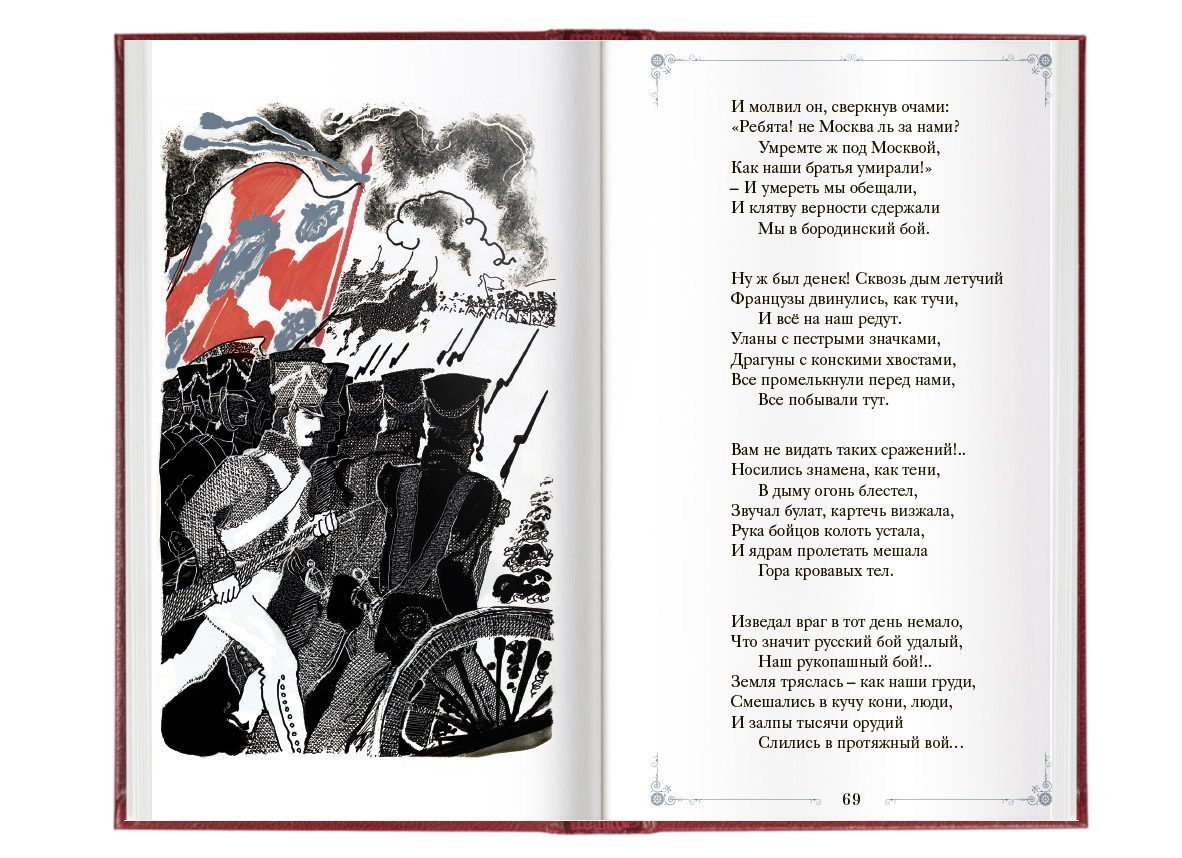 И молвил он, сверкнув очами:
«Ребята! не Москва ль за нами?
Умремте ж под Москвой,
Как наши братья умирали!»
– И умереть мы обещали,
И клятву верности сдержали
Мы в бородинский бой.

Ну ж был денек! Сквозь дым летучий
Французы двинулись, как тучи,
И всё на наш редут.
Уланы с пестрыми значками,
Драгуны с конскими хвостами,
Все промелькнули перед нами,
Все побывали тут.

Вам не видать таких сражений!..
Носились знамена, как тени,
В дыму огонь блестел,
Звучал булат, картечь визжала,
Рука бойцов колоть устала,
И ядрам пролетать мешала
Гора кровавых тел.

Изведал враг в тот день немало,
Что значит русский бой удалый,
Наш рукопашный бой!..
Земля тряслась – как наши груди,
Смешались в кучу кони, люди,
И залпы тысячи орудий
Слились в протяжный вой…

69